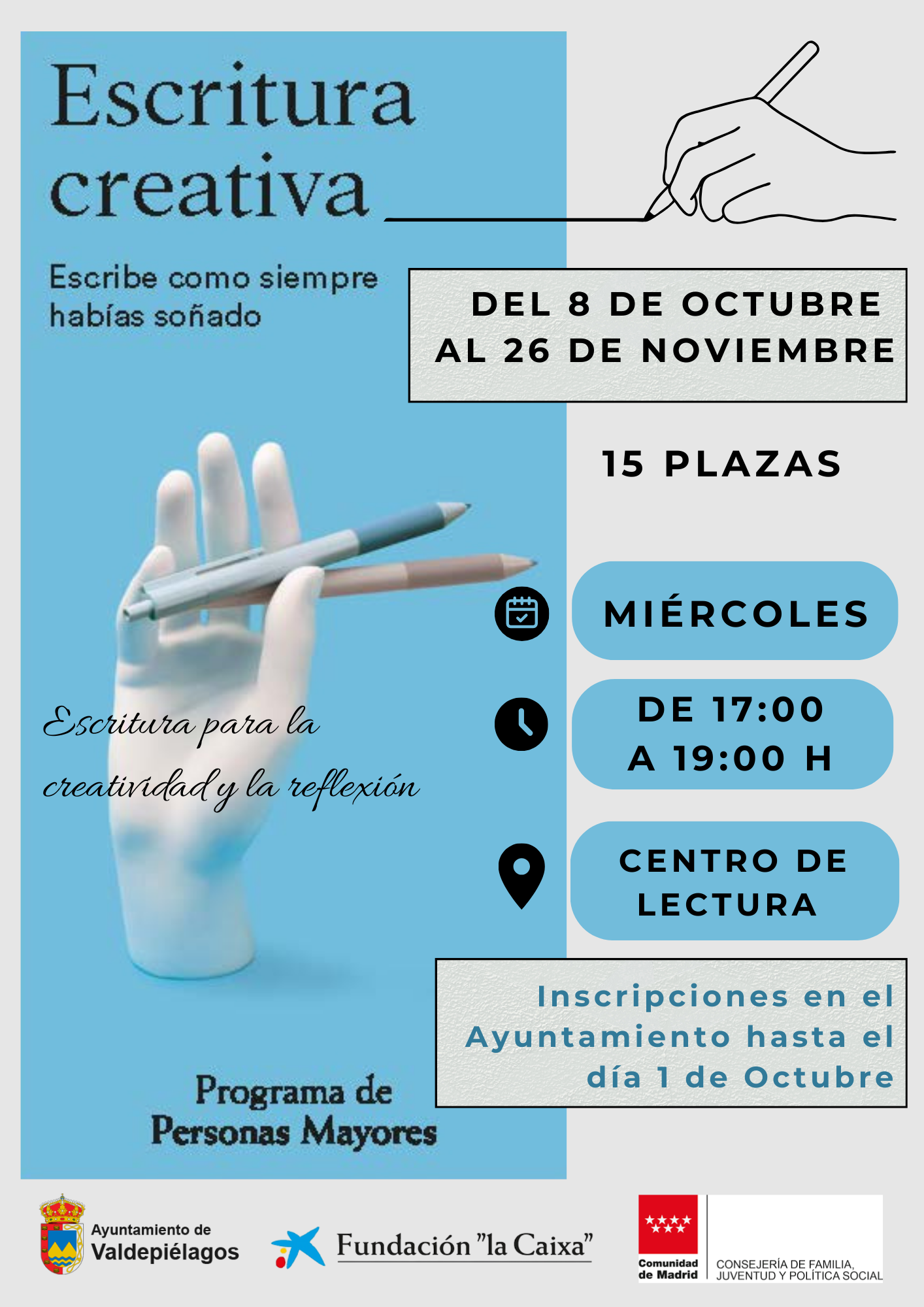 Escritura creativa

Escribe como siempre habías soñado

DEL 8 DE OCTUBRE AL 26 DE NOVIEMBRE

15 PLAZAS

MIÉRCOLES

DE 17:00 A 19:00 H

CENTRO DE LECTURA

Escritura para la creatividad y la reflexión

Inscripciones en el Ayuntamiento hasta el día 1 de Octubre

Programa de Personas Mayores

Ayuntamiento de Valdepiélagos

Fundación "la Caixa"

Comunidad de Madrid

CONSEJERÍA DE FAMILIA, JUVENTUD Y POLÍTICA SOCIAL